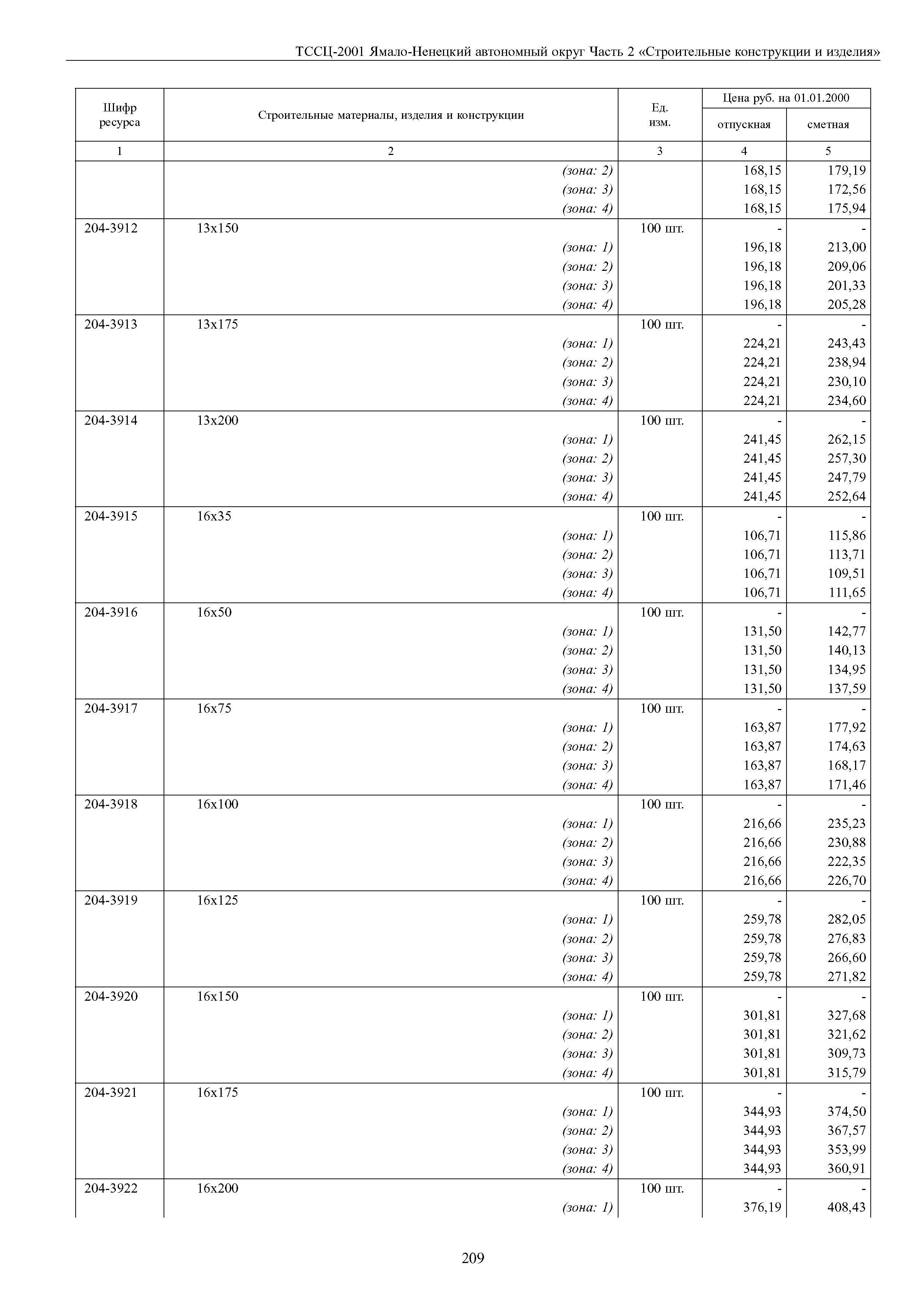 ТССЦ-2001 Ямало-Ненецкий автономный округ Часть 2 «Строительные конструкции и изделия»

| Шифр ресурса | Строительные материалы, изделия и конструкции | Ед. изм. | Цена руб. на 01.01.2000 отпускная | Цена руб. на 01.01.2000 сметная |
|---|---|---|---|---|
| 1 | 2 | 3 | 4 | 5 |
| | (зона: 2) | | 168,15 | 179,19 |
| | (зона: 3) | | 168,15 | 172,56 |
| | (зона: 4) | | 168,15 | 175,94 |
| 204-3912 | 13х150 | 100 шт. | - | - |
| | (зона: 1) | | 196,18 | 213,00 |
| | (зона: 2) | | 196,18 | 209,06 |
| | (зона: 3) | | 196,18 | 201,33 |
| | (зона: 4) | | 196,18 | 205,28 |
| 204-3913 | 13х175 | 100 шт. | - | - |
| | (зона: 1) | | 224,21 | 243,43 |
| | (зона: 2) | | 224,21 | 238,94 |
| | (зона: 3) | | 224,21 | 230,10 |
| | (зона: 4) | | 224,21 | 234,60 |
| 204-3914 | 13х200 | 100 шт. | - | - |
| | (зона: 1) | | 241,45 | 262,15 |
| | (зона: 2) | | 241,45 | 257,30 |
| | (зона: 3) | | 241,45 | 247,79 |
| | (зона: 4) | | 241,45 | 252,64 |
| 204-3915 | 16х35 | 100 шт. | - | - |
| | (зона: 1) | | 106,71 | 115,86 |
| | (зона: 2) | | 106,71 | 113,71 |
| | (зона: 3) | | 106,71 | 109,51 |
| | (зона: 4) | | 106,71 | 111,65 |
| 204-3916 | 16х50 | 100 шт. | - | - |
| | (зона: 1) | | 131,50 | 142,77 |
| | (зона: 2) | | 131,50 | 140,13 |
| | (зона: 3) | | 131,50 | 134,95 |
| | (зона: 4) | | 131,50 | 137,59 |
| 204-3917 | 16х75 | 100 шт. | - | - |
| | (зона: 1) | | 163,87 | 177,92 |
| | (зона: 2) | | 163,87 | 174,63 |
| | (зона: 3) | | 163,87 | 168,17 |
| | (зона: 4) | | 163,87 | 171,46 |
| 204-3918 | 16х100 | 100 шт. | - | - |
| | (зона: 1) | | 216,66 | 235,23 |
| | (зона: 2) | | 216,66 | 230,88 |
| | (зона: 3) | | 216,66 | 222,35 |
| | (зона: 4) | | 216,66 | 226,70 |
| 204-3919 | 16х125 | 100 шт. | - | - |
| | (зона: 1) | | 259,78 | 282,05 |
| | (зона: 2) | | 259,78 | 276,83 |
| | (зона: 3) | | 259,78 | 266,60 |
| | (зона: 4) | | 259,78 | 271,82 |
| 204-3920 | 16х150 | 100 шт. | - | - |
| | (зона: 1) | | 301,81 | 327,68 |
| | (зона: 2) | | 301,81 | 321,62 |
| | (зона: 3) | | 301,81 | 309,73 |
| | (зона: 4) | | 301,81 | 315,79 |
| 204-3921 | 16х175 | 100 шт. | - | - |
| | (зона: 1) | | 344,93 | 374,50 |
| | (зона: 2) | | 344,93 | 367,57 |
| | (зона: 3) | | 344,93 | 353,99 |
| | (зона: 4) | | 344,93 | 360,91 |
| 204-3922 | 16х200 | 100 шт. | - | - |
| | (зона: 1) | | 376,19 | 408,43 |

209